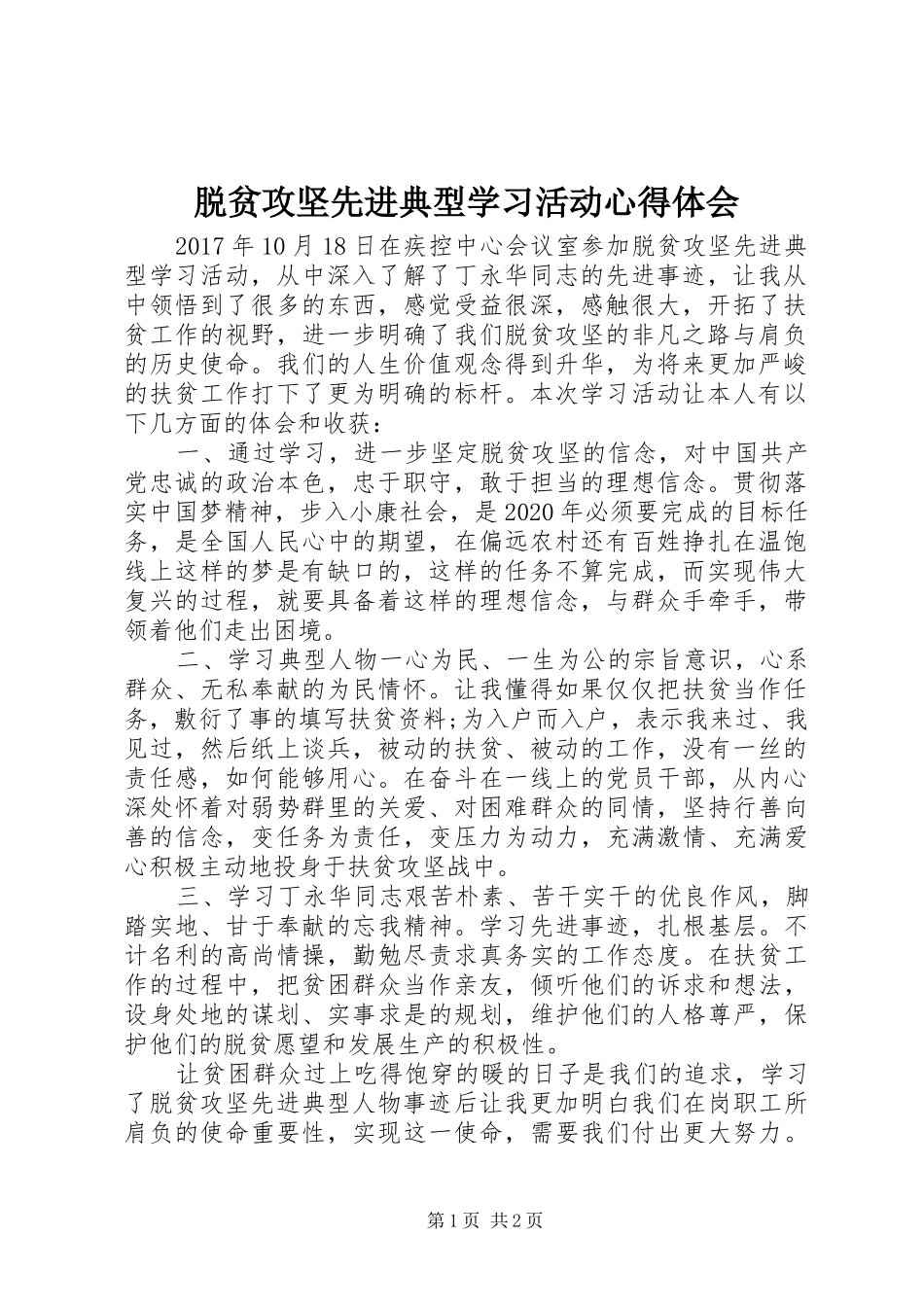 脱贫攻坚先进典型学习活动心得体会

2017 年 10 月 18 日在疾控中心会议室参加脱贫攻坚先进典型学习活动，从中深入了解了丁永华同志的先进事迹，让我从中领悟到了很多的东西，感觉受益很深，感触很大，开拓了扶贫工作的视野，进一步明确了我们脱贫攻坚的非凡之路与肩负的历史使命。我们的人生价值观念得到升华，为将来更加严峻的扶贫工作打下了更为明确的标杆。本次学习活动让本人有以下几方面的体会和收获：

一、通过学习，进一步坚定脱贫攻坚的信念，对中国共产党忠诚的政治本色，忠于职守，敢于担当的理想信念。贯彻落实中国梦精神，步入小康社会，是 2020 年必须要完成的目标任务，是全国人民心中的期望，在偏远农村还有百姓挣扎在温饱线上这样的梦是有缺口的，这样的任务不算完成，而实现伟大复兴的过程，就要具备着这样的理想信念，与群众手牵手，带领着他们走出困境。

二、学习典型人物一心为民、一生为公的宗旨意识，心系群众、无私奉献的为民情怀。让我懂得如果仅仅把扶贫当作任务，敷衍了事的填写扶贫资料;为入户而入户，表示我来过、我见过，然后纸上谈兵，被动的扶贫、被动的工作，没有一丝的责任感，如何能够用心。在奋斗在一线上的党员干部，从内心深处怀着对弱势群里的关爱、对困难群众的同情，坚持行善向善的信念，变任务为责任，变压力为动力，充满激情、充满爱心积极主动地投身于扶贫攻坚战中。

三、学习丁永华同志艰苦朴素、苦干实干的优良作风，脚踏实地、甘于奉献的忘我精神。学习先进事迹，扎根基层。不计名利的高尚情操，勤勉尽责求真务实的工作态度。在扶贫工作的过程中，把贫困群众当作亲友，倾听他们的诉求和想法，设身处地的谋划、实事求是的规划，维护他们的人格尊严，保护他们的脱贫愿望和发展生产的积极性。

让贫困群众过上吃得饱穿的暖的日子是我们的追求，学习了脱贫攻坚先进典型人物事迹后让我更加明白我们在岗职工所肩负的使命重要性，实现这一使命，需要我们付出更大努力。

第 1 页 共 2 页